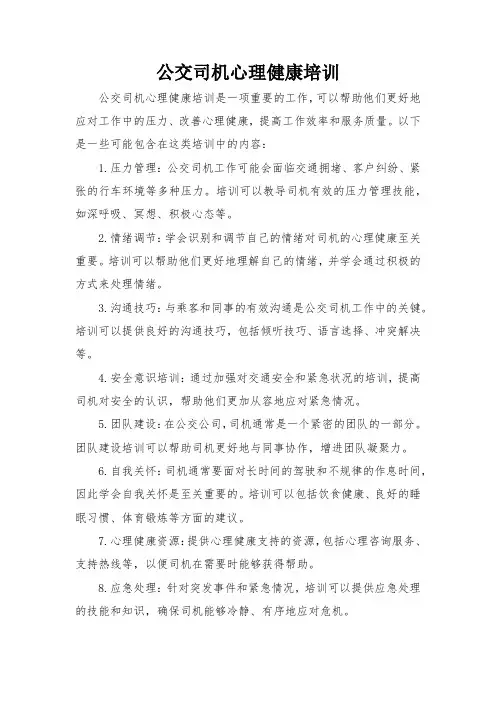 公交司机心理健康培训

公交司机心理健康培训是一项重要的工作，可以帮助他们更好地应对工作中的压力、改善心理健康，提高工作效率和服务质量。以下是一些可能包含在这类培训中的内容：

1. 压力管理：公交司机工作可能会面临交通拥堵、客户纠纷、紧张的行车环境等多种压力。培训可以教导司机有效的压力管理技能，如深呼吸、冥想、积极心态等。

2. 情绪调节：学会识别和调节自己的情绪对司机的心理健康至关重要。培训可以帮助他们更好地理解自己的情绪，并学会通过积极的方式来处理情绪。

3. 沟通技巧：与乘客和同事的有效沟通是公交司机工作中的关键。培训可以提供良好的沟通技巧，包括倾听技巧、语言选择、冲突解决等。

4. 安全意识培训：通过加强对交通安全和紧急状况的培训，提高司机对安全的认识，帮助他们更加从容地应对紧急情况。

5. 团队建设：在公交公司，司机通常是一个紧密的团队的一部分。团队建设培训可以帮助司机更好地与同事协作，增进团队凝聚力。

6. 自我关怀：司机通常要面对长时间的驾驶和不规律的作息时间，因此学会自我关怀是至关重要的。培训可以包括饮食健康、良好的睡眠习惯、体育锻炼等方面的建议。

7. 心理健康资源：提供心理健康支持的资源，包括心理咨询服务、支持热线等，以便司机在需要时能够获得帮助。

8. 应急处理：针对突发事件和紧急情况，培训可以提供应急处理的技能和知识，确保司机能够冷静、有序地应对危机。